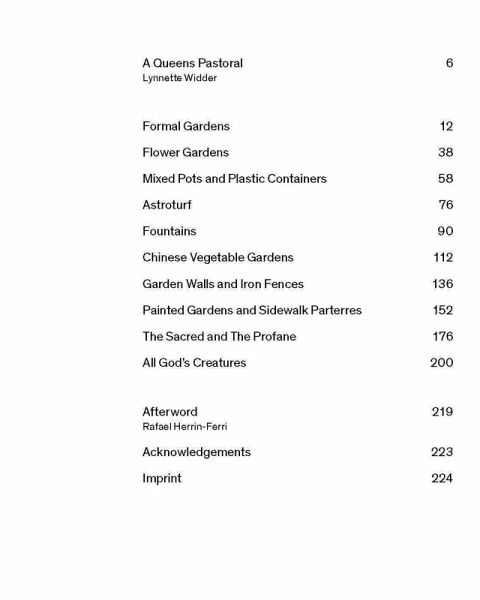 A Queens Pastoral 6
Lynnette Widder

Formal Gardens 12

Flower Gardens 38

Mixed Pots and Plastic Containers 58

Astroturf 76

Fountains 90

Chinese Vegetable Gardens 112

Garden Walls and Iron Fences 136

Painted Gardens and Sidewalk Parterres 152

The Sacred and The Profane 176

All God's Creatures 200

Afterword 219
Rafael Herrin-Ferri

Acknowledgements 223

Imprint 224